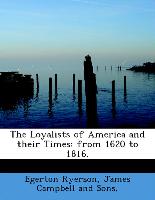 The Loyalists of America and their Times: from 1620 to 1816.

Egerton Ryerson, James Campbell and Sons.